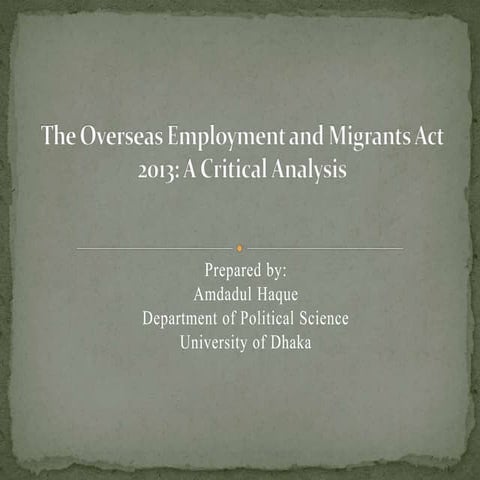 The Overseas Employment and Migrants Act 2013: A Critical Analysis

Prepared by:
Amdadul Haque
Department of Political Science
University of Dhaka